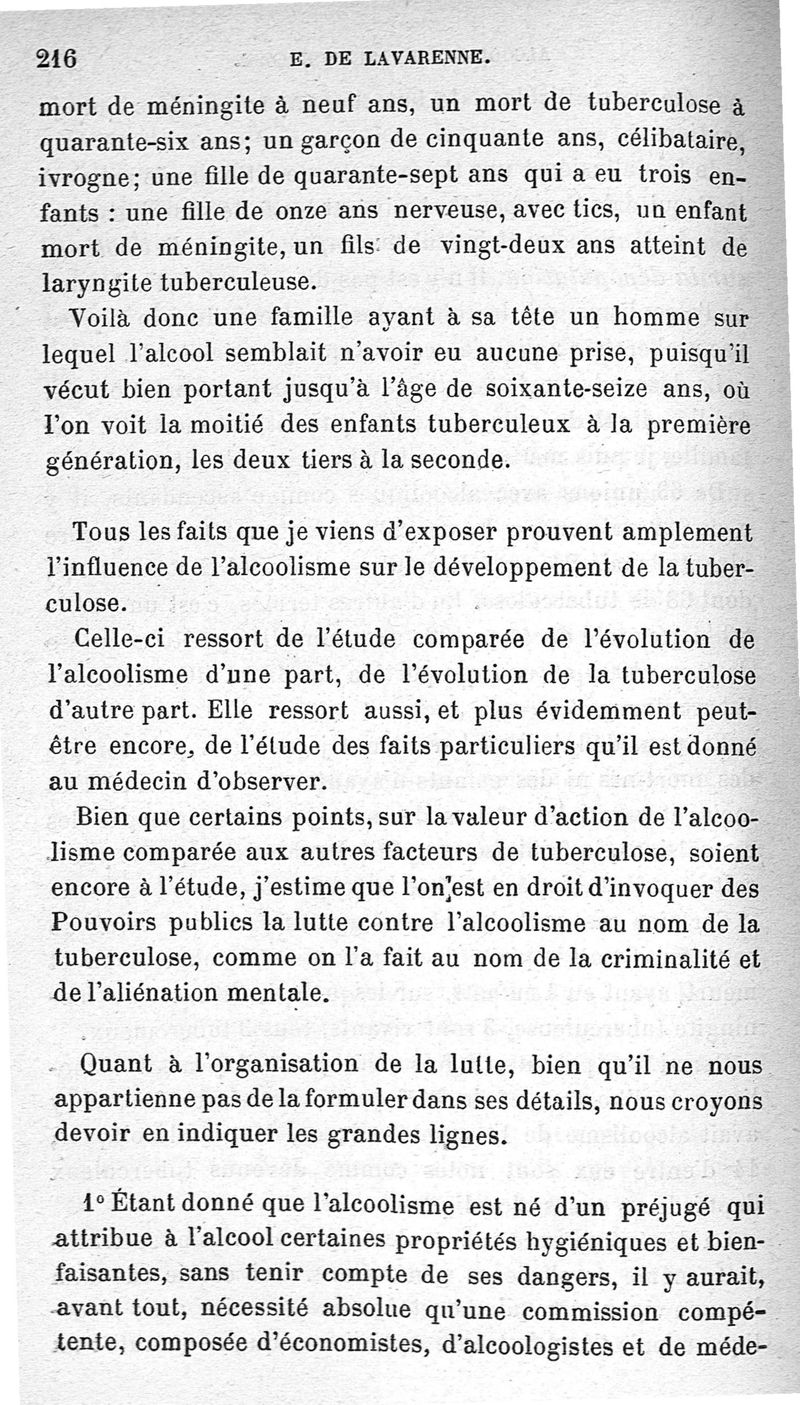 216 E. DE LAVARENNE.

mort de méningite à neuf ans, un mort de tuberculose à quarante-six ans; un garçon de cinquante ans, célibataire, ivrogne; une fille de quarante-sept ans qui a eu trois enfants : une fille de onze ans nerveuse, avec tics, un enfant mort de méningite, un fils de vingt-deux ans atteint de laryngite tuberculeuse.

Voilà donc une famille ayant à sa tête un homme sur lequel l'alcool semblait n'avoir eu aucune prise, puisqu'il vécut bien portant jusqu'à l'âge de soixante-seize ans, où l'on voit la moitié des enfants tuberculeux à la première génération, les deux tiers à la seconde.

Tous les faits que je viens d'exposer prouvent amplement l'influence de l'alcoolisme sur le développement de la tuberculose.

Celle-ci ressort de l'étude comparée de l'évolution de l'alcoolisme d'une part, de l'évolution de la tuberculose d'autre part. Elle ressort aussi, et plus évidemment peut-être encore, de l'étude des faits particuliers qu'il est donné au médecin d'observer.

Bien que certains points, sur la valeur d'action de l'alcoolisme comparée aux autres facteurs de tuberculose, soient encore à l'étude, j'estime que l'on est en droit d'invoquer des Pouvoirs publics la lutte contre l'alcoolisme au nom de la tuberculose, comme on l'a fait au nom de la criminalité et de l'aliénation mentale.

Quant à l'organisation de la lutte, bien qu'il ne nous appartienne pas de la formuler dans ses détails, nous croyons devoir en indiquer les grandes lignes.

1° Étant donné que l'alcoolisme est né d'un préjugé qui attribue à l'alcool certaines propriétés hygiéniques et bienfaisantes, sans tenir compte de ses dangers, il y aurait, avant tout, nécessité absolue qu'une commission compétente, composée d'économistes, d'alcoologistes et de méde-